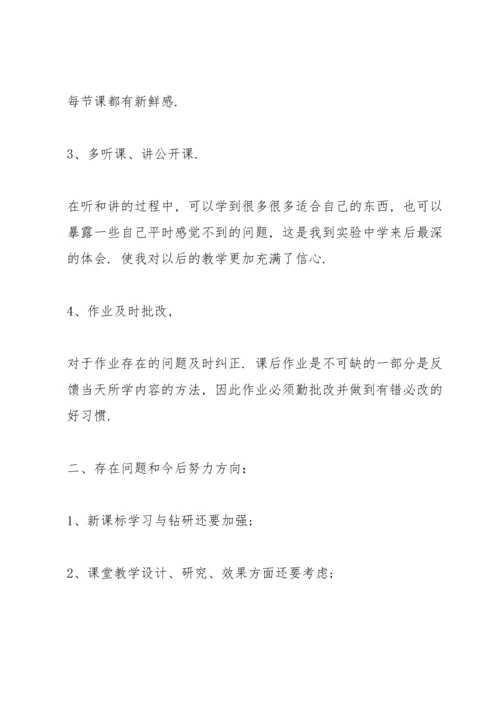 每节课都有新鲜感.

3、多听课、讲公开课.

在听和讲的过程中，可以学到很多很多适合自己的东西，也可以暴露一些自己平时感觉不到的问题，这是我到实验中学来后最深的体会. 使我对以后的教学更加充满了信心.

4、作业及时批改，

对于作业存在的问题及时纠正. 课后作业是不可缺的一部分是反馈当天所学内容的方法，因此作业必须勤批改并做到有错必改的好习惯.

二、存在问题和今后努力方向：

1、新课标学习与钻研还要加强；

2、课堂教学设计、研究、效果方面还要考虑；